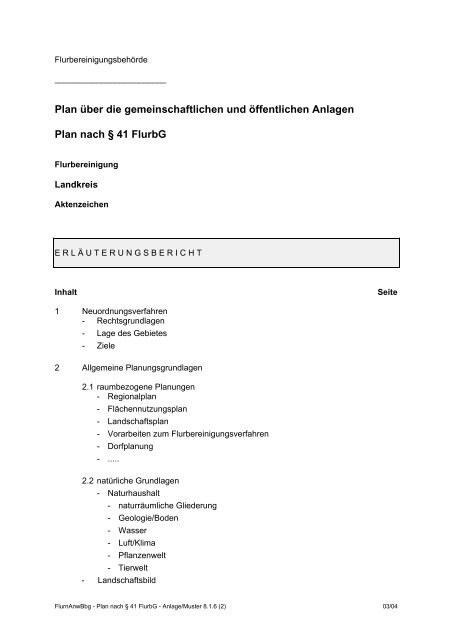 Flurbereinigungsbehörde

Plan über die gemeinschaftlichen und öffentlichen Anlagen

Plan nach § 41 FlurbG

Flurbereinigung

Landkreis

Aktenzeichen

ERLÄUTERUNGSBERICHT

Inhalt Seite

1 Neuordnungsverfahren
- Rechtsgrundlagen
- Lage des Gebietes
- Ziele

2 Allgemeine Planungsgrundlagen

2.1 raumbezogene Planungen
- Regionalplan
- Flächennutzungsplan
- Landschaftsplan
- Vorarbeiten zum Flurbereinigungsverfahren
- Dorfplanung
- .....

2.2 natürliche Grundlagen
- Naturhaushalt
- naturräumliche Gliederung
- Geologie/Boden
- Wasser
- Luft/Klima
- Pflanzenwelt
- Tierwelt
- Landschaftsbild

FlurnAnwBbg - Plan nach § 41 FlurbG - Anlage/Muster 8.1.6 (2) 03/04